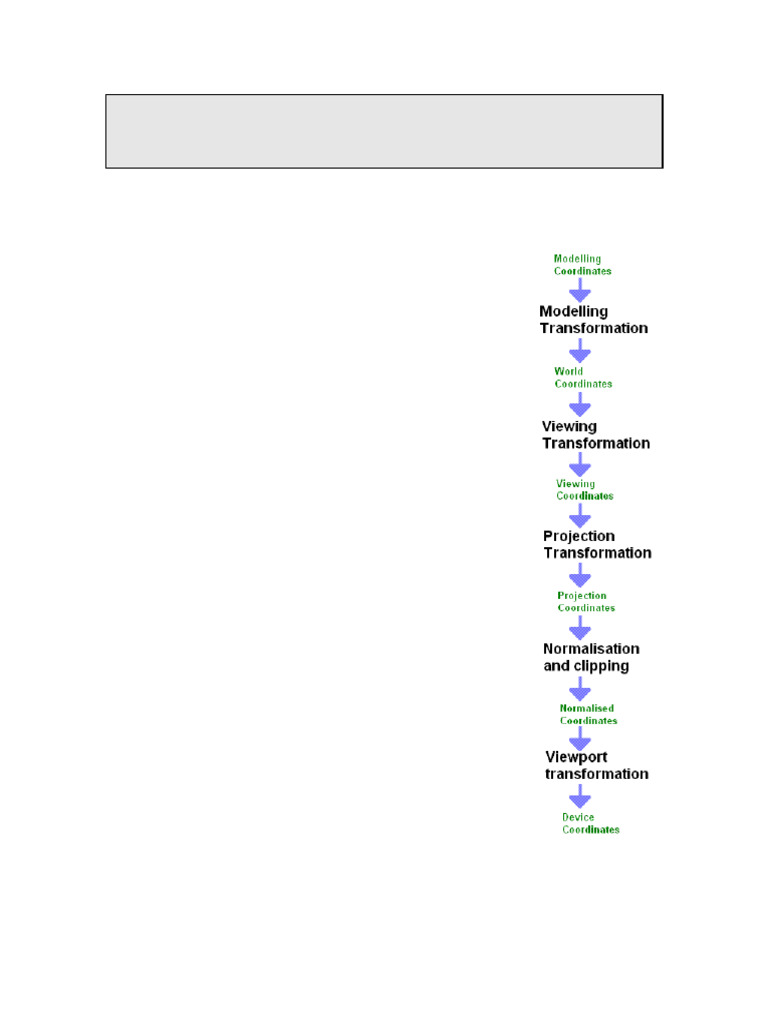 Modelling Coordinates

Modelling Transformation

World Coordinates

Viewing Transformation

Viewing Coordinates

Projection Transformation

Projection Coordinates

Normalisation and clipping

Normalised Coordinates

Viewport transformation

Device Coordinates